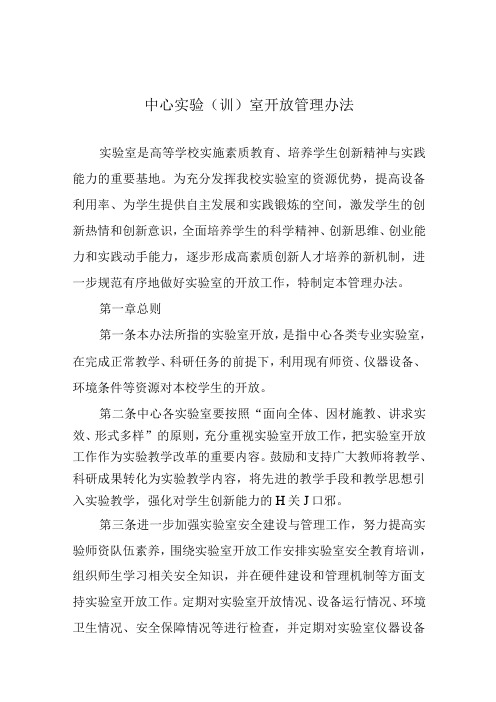 中心实验（训）室开放管理办法

实验室是高等学校实施素质教育、培养学生创新精神与实践能力的重要基地。为充分发挥我校实验室的资源优势，提高设备利用率、为学生提供自主发展和实践锻炼的空间，激发学生的创新热情和创新意识，全面培养学生的科学精神、创新思维、创业能力和实践动手能力，逐步形成高素质创新人才培养的新机制，进一步规范有序地做好实验室的开放工作，特制定本管理办法。

第一章总则

第一条本办法所指的实验室开放，是指中心各类专业实验室，在完成正常教学、科研任务的前提下，利用现有师资、仪器设备、环境条件等资源对本校学生的开放。

第二条中心各实验室要按照“面向全体、因材施教、讲求实效、形式多样”的原则，充分重视实验室开放工作，把实验室开放工作作为实验教学改革的重要内容。鼓励和支持广大教师将教学、科研成果转化为实验教学内容，将先进的教学手段和教学思想引入实验教学，强化对学生创新能力的H关J口邪。

第三条进一步加强实验室安全建设与管理工作，努力提高实验师资队伍素养，围绕实验室开放工作安排实验室安全教育培训，组织师生学习相关安全知识，并在硬件建设和管理机制等方面支持实验室开放工作。定期对实验室开放情况、设备运行情况、环境卫生情况、安全保障情况等进行检查，并定期对实验室仪器设备